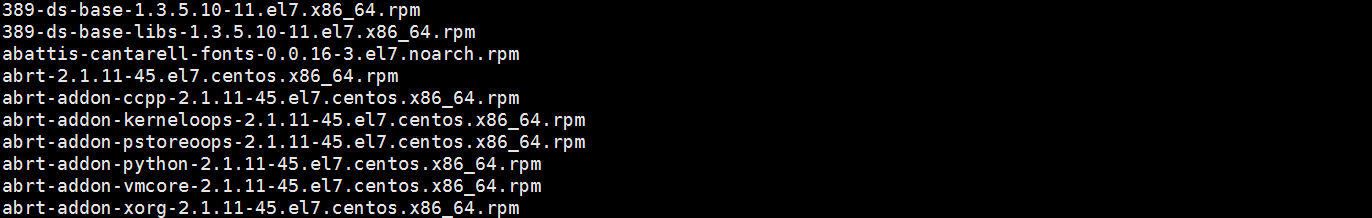 389-ds-base-1.3.5.10-11.el7.x86_64.rpm
389-ds-base-libs-1.3.5.10-11.el7.x86_64.rpm
abattis-cantarell-fonts-0.0.16-3.el7.noarch.rpm
abrt-2.1.11-45.el7.centos.x86_64.rpm
abrt-addon-ccpp-2.1.11-45.el7.centos.x86_64.rpm
abrt-addon-kerneloops-2.1.11-45.el7.centos.x86_64.rpm
abrt-addon-pstoreoops-2.1.11-45.el7.centos.x86_64.rpm
abrt-addon-python-2.1.11-45.el7.centos.x86_64.rpm
abrt-addon-vmcore-2.1.11-45.el7.centos.x86_64.rpm
abrt-addon-xorg-2.1.11-45.el7.centos.x86_64.rpm